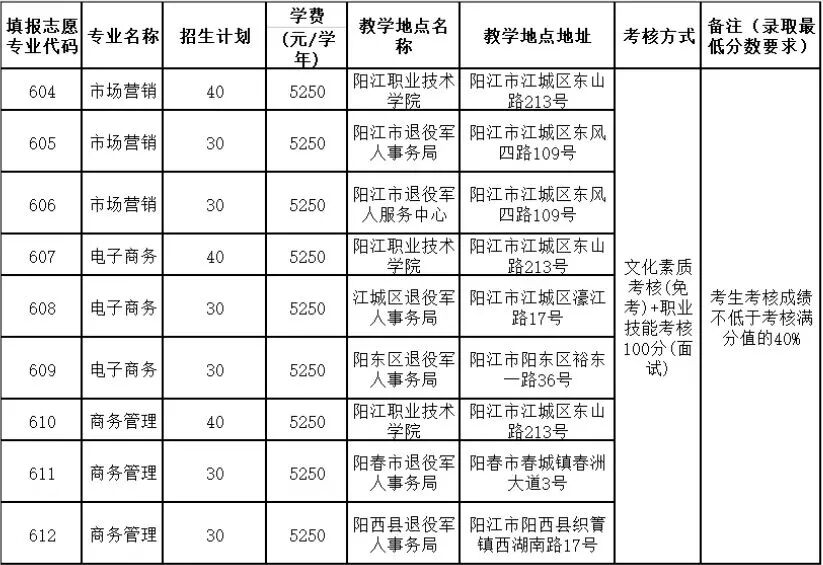 | 填报志愿专业代码 | 专业名称 | 招生计划 | 学费（元/学年） | 教学地点名称 | 教学地点地址 | 考核方式 | 备注（录取最低分数要求） |
|---|---|---|---|---|---|---|---|
| 604 | 市场营销 | 40 | 5250 | 阳江职业技术学院 | 阳江市江城区东山路213号 | 文化素质考核(免考)+职业技能考核100分(面试) | 考生考核成绩不低于考核满分值的40% |
| 605 | 市场营销 | 30 | 5250 | 阳江市退役军人事务局 | 阳江市江城区东风四路109号 | | |
| 606 | 市场营销 | 30 | 5250 | 阳江市退役军人服务中心 | 阳江市江城区东风四路109号 | | |
| 607 | 电子商务 | 40 | 5250 | 阳江职业技术学院 | 阳江市江城区东山路213号 | | |
| 608 | 电子商务 | 30 | 5250 | 江城区退役军人事务局 | 阳江市江城区濠江路17号 | | |
| 609 | 电子商务 | 30 | 5250 | 阳东区退役军人事务局 | 阳江市阳东区裕东一路36号 | | |
| 610 | 商务管理 | 40 | 5250 | 阳江职业技术学院 | 阳江市江城区东山路213号 | | |
| 611 | 商务管理 | 30 | 5250 | 阳春市退役军人事务局 | 阳春市春城镇春洲大道3号 | | |
| 612 | 商务管理 | 30 | 5250 | 阳西县退役军人事务局 | 阳江市阳西县织篢镇西湖南路17号 | | |